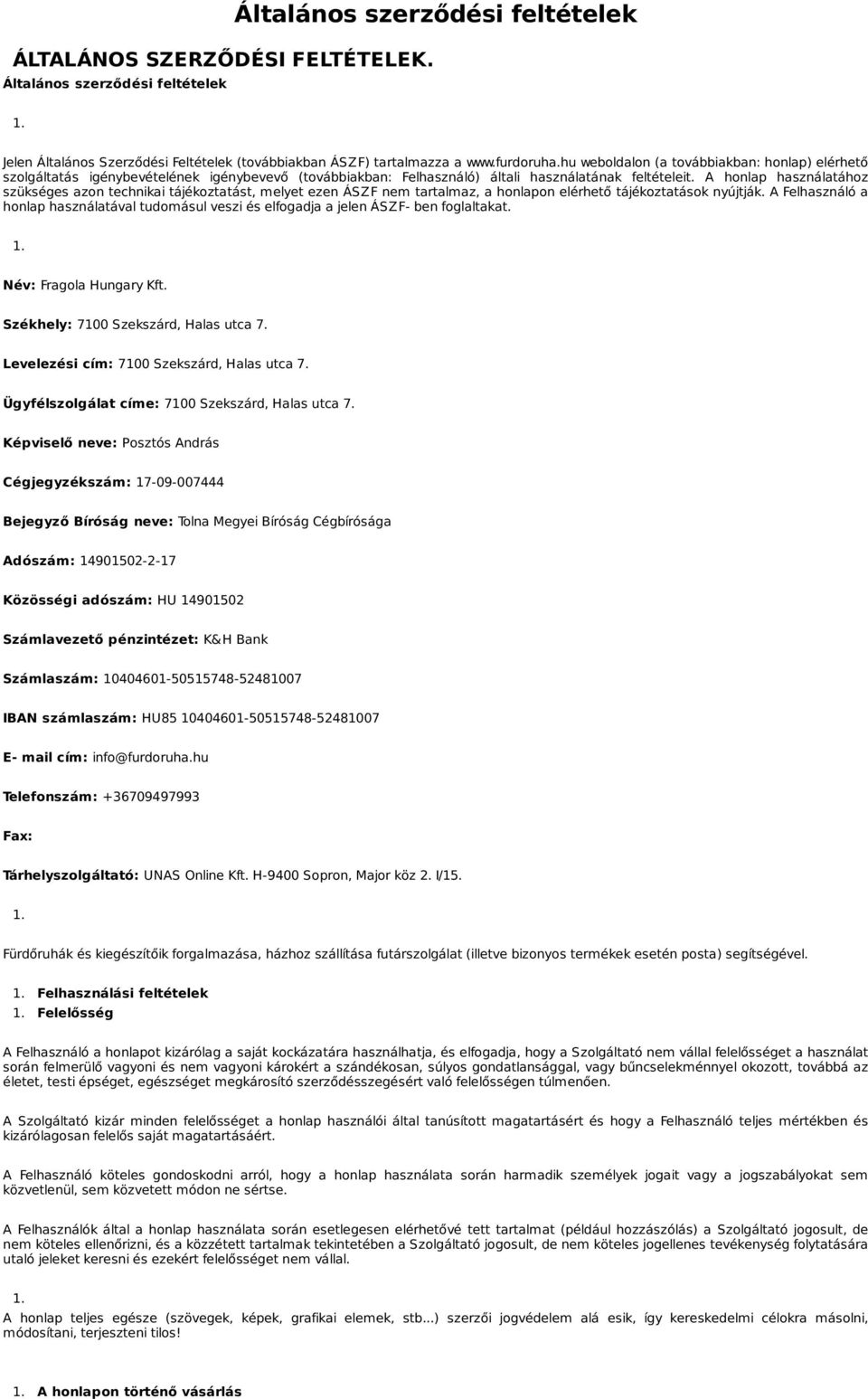 Általános szerződési feltételek

ÁLTALÁNOS SZERZŐDÉSI FELTÉTELEK.

Általános szerződési feltételek

1.

Jelen Általános Szerződési Feltételek (továbbiakban ÁSZF) tartalmazza a www.furdoruha.hu weboldalon (a továbbiakban: honlap) elérhető szolgáltatás igénybevételének igénybevevő (továbbiakban: Felhasználó) általi használatának feltételeit. A honlap használatához szükséges azon technikai tájékoztatást, melyet ezen ÁSZF nem tartalmaz, a honlapon elérhető tájékoztatások nyújtják. A Felhasználó a honlap használatával tudomásul veszi és elfogadja a jelen ÁSZF- ben foglaltakat.

1.

Név: Fragola Hungary Kft.

Székhely: 7100 Szekszárd, Halas utca 7.

Levelezési cím: 7100 Szekszárd, Halas utca 7.

Ügyfélszolgálat címe: 7100 Szekszárd, Halas utca 7.

Képviselő neve: Posztós András

Cégjegyzékszám: 17-09-007444

Bejegyző Bíróság neve: Tolna Megyei Bíróság Cégbírósága

Adószám: 14901502-2-17

Közösségi adószám: HU 14901502

Számlavezető pénzintézet: K&H Bank

Számlaszám: 10404601-50515748-52481007

IBAN számlaszám: HU85 10404601-50515748-52481007

E- mail cím: info@furdoruha.hu

Telefonszám: +36709497993

Fax:

Tárhelyszolgáltató: UNAS Online Kft. H-9400 Sopron, Major köz 2. I/15.

1.

Fürdőruhák és kiegészítőik forgalmazása, házhoz szállítása futárszolgálat (illetve bizonyos termékek esetén posta) segítségével.

1. Felhasználási feltételek
1. Felelősség

A Felhasználó a honlapot kizárólag a saját kockázatára használhatja, és elfogadja, hogy a Szolgáltató nem vállal felelősséget a használat során felmerülő vagyoni és nem vagyoni károkért a szándékosan, súlyos gondatlansággal, vagy bűncselekménnyel okozott, továbbá az életet, testi épséget, egészséget megkárosító szerződésszegésért való felelősségen túlmenően.

A Szolgáltató kizár minden felelősséget a honlap használói által tanúsított magatartásért és hogy a Felhasználó teljes mértékben és kizárólagosan felelős saját magatartásáért.

A Felhasználó köteles gondoskodni arról, hogy a honlap használata során harmadik személyek jogait vagy a jogszabályokat sem közvetlenül, sem közvetett módon ne sértse.

A Felhasználók által a honlap használata során esetlegesen elérhetővé tett tartalmat (például hozzászólás) a Szolgáltató jogosult, de nem köteles ellenőrizni, és a közzétett tartalmak tekintetében a Szolgáltató jogosult, de nem köteles jogellenes tevékenység folytatására utaló jeleket keresni és ezekért felelősséget nem vállal.

1.

A honlap teljes egésze (szövegek, képek, grafikai elemek, stb...) szerzői jogvédelem alá esik, így kereskedelmi célokra másolni, módosítani, terjeszteni tilos!

1. A honlapon történő vásárlás